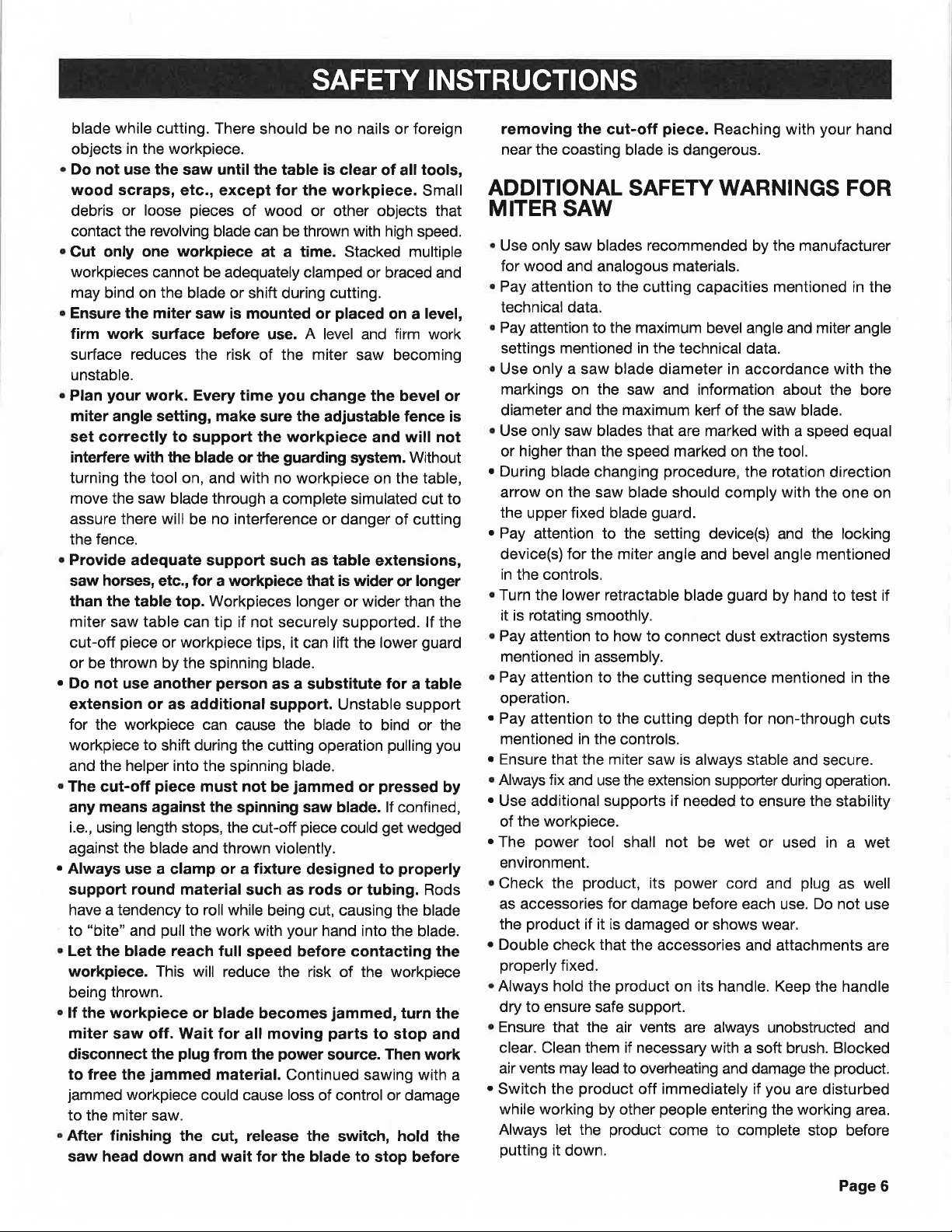 SAFETY INSTRUCTIONS

blade while cutting. There should be no nails or foreign objects in the workpiece.

• Do not use the saw until the table is clear of all tools, wood scraps, etc., except for the workpiece. Small debris or loose pieces of wood or other objects that contact the revolving blade can be thrown with high speed.

• Cut only one workpiece at a time. Stacked multiple workpieces cannot be adequately clamped or braced and may bind on the blade or shift during cutting.

• Ensure the miter saw is mounted or placed on a level, firm work surface before use. A level and firm work surface reduces the risk of the miter saw becoming unstable.

• Plan your work. Every time you change the bevel or miter angle setting, make sure the adjustable fence is set correctly to support the workpiece and will not interfere with the blade or the guarding system. Without turning the tool on, and with no workpiece on the table, move the saw blade through a complete simulated cut to assure there will be no interference or danger of cutting the fence.

• Provide adequate support such as table extensions, saw horses, etc., for a workpiece that is wider or longer than the table top. Workpieces longer or wider than the miter saw table can tip if not securely supported. If the cut-off piece or workpiece tips, it can lift the lower guard or be thrown by the spinning blade.

• Do not use another person as a substitute for a table extension or as additional support. Unstable support for the workpiece can cause the blade to bind or the workpiece to shift during the cutting operation pulling you and the helper into the spinning blade.

• The cut-off piece must not be jammed or pressed by any means against the spinning saw blade. If confined, i.e., using length stops, the cut-off piece could get wedged against the blade and thrown violently.

• Always use a clamp or a fixture designed to properly support round material such as rods or tubing. Rods have a tendency to roll while being cut, causing the blade to "bite" and pull the work with your hand into the blade.

• Let the blade reach full speed before contacting the workpiece. This will reduce the risk of the workpiece being thrown.

• If the workpiece or blade becomes jammed, turn the miter saw off. Wait for all moving parts to stop and disconnect the plug from the power source. Then work to free the jammed material. Continued sawing with a jammed workpiece could cause loss of control or damage to the miter saw.

• After finishing the cut, release the switch, hold the saw head down and wait for the blade to stop before removing the cut-off piece. Reaching with your hand near the coasting blade is dangerous.

ADDITIONAL SAFETY WARNINGS FOR MITER SAW

• Use only saw blades recommended by the manufacturer for wood and analogous materials.

• Pay attention to the cutting capacities mentioned in the technical data.

• Pay attention to the maximum bevel angle and miter angle settings mentioned in the technical data.

• Use only a saw blade diameter in accordance with the markings on the saw and information about the bore diameter and the maximum kerf of the saw blade.

• Use only saw blades that are marked with a speed equal or higher than the speed marked on the tool.

• During blade changing procedure, the rotation direction arrow on the saw blade should comply with the one on the upper fixed blade guard.

• Pay attention to the setting device(s) and the locking device(s) for the miter angle and bevel angle mentioned in the controls.

• Turn the lower retractable blade guard by hand to test if it is rotating smoothly.

• Pay attention to how to connect dust extraction systems mentioned in assembly.

• Pay attention to the cutting sequence mentioned in the operation.

• Pay attention to the cutting depth for non-through cuts mentioned in the controls.

• Ensure that the miter saw is always stable and secure.

• Always fix and use the extension supporter during operation.

• Use additional supports if needed to ensure the stability of the workpiece.

• The power tool shall not be wet or used in a wet environment.

• Check the product, its power cord and plug as well as accessories for damage before each use. Do not use the product if it is damaged or shows wear.

• Double check that the accessories and attachments are properly fixed.

• Always hold the product on its handle. Keep the handle dry to ensure safe support.

• Ensure that the air vents are always unobstructed and clear. Clean them if necessary with a soft brush. Blocked air vents may lead to overheating and damage the product.

• Switch the product off immediately if you are disturbed while working by other people entering the working area. Always let the product come to complete stop before putting it down.

Page 6